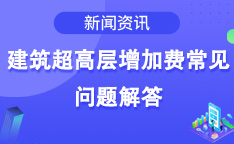 新闻资讯

建筑超高层增加费常见问题解答